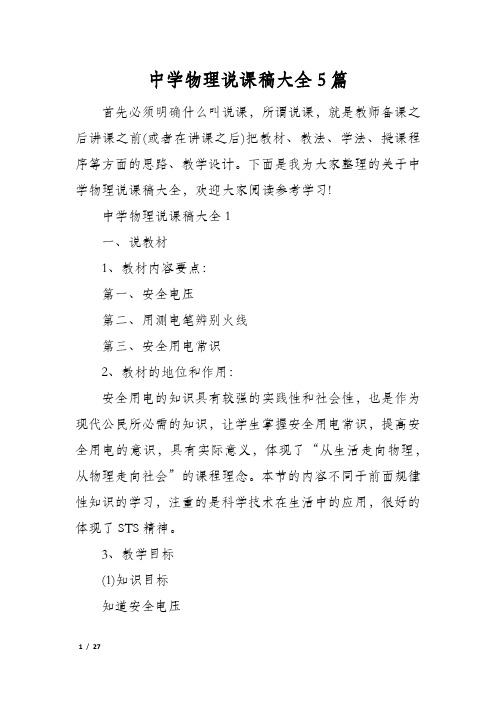 中学物理说课稿大全5篇

首先必须明确什么叫说课，所谓说课，就是教师备课之后讲课之前(或者在讲课之后)把教材、教法、学法、授课程序等方面的思路、教学设计。下面是我为大家整理的关于中学物理说课稿大全，欢迎大家阅读参考学习!

中学物理说课稿大全1

一、说教材

1、教材内容要点：

第一、安全电压

第二、用测电笔辨别火线

第三、安全用电常识

2、教材的地位和作用：

安全用电的知识具有较强的实践性和社会性，也是作为现代公民所必需的知识，让学生掌握安全用电常识，提高安全用电的意识，具有实际意义，体现了“从生活走向物理，从物理走向社会”的课程理念。本节的内容不同于前面规律性知识的学习，注重的是科学技术在生活中的应用，很好的体现了STS精神。

3、教学目标

(1)知识目标

知道安全电压

1 / 27